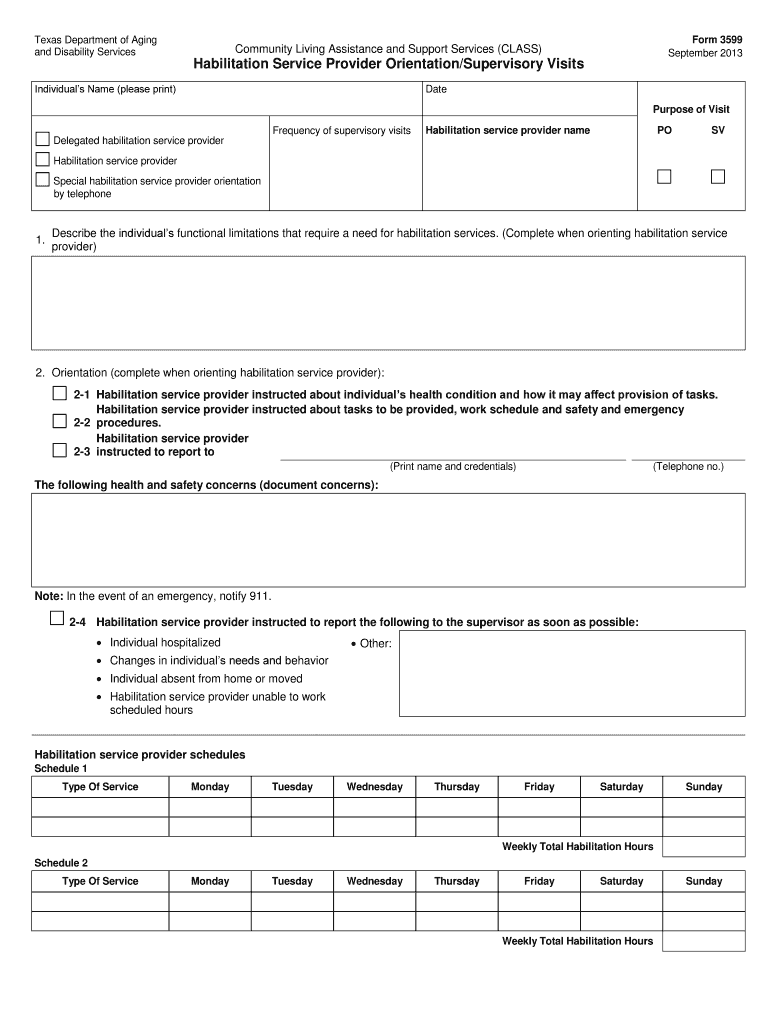 Texas Department of Aging and Disability Services

Community Living Assistance and Support Services (CLASS)
Habilitation Service Provider Orientation/Supervisory Visits

Form 3599
September 2013

Individual's Name (please print)

Date

Purpose of Visit

Delegated habilitation service provider

Habilitation service provider

Special habilitation service provider orientation by telephone

Frequency of supervisory visits

Habilitation service provider name

PO

SV

1. Describe the individual's functional limitations that require a need for habilitation services. (Complete when orienting habilitation service provider)

2. Orientation (complete when orienting habilitation service provider):

2-1 Habilitation service provider instructed about individual's health condition and how it may affect provision of tasks.

2-2 Habilitation service provider instructed about tasks to be provided, work schedule and safety and emergency procedures.

2-3 Habilitation service provider instructed to report to

(Print name and credentials)

(Telephone no.)

The following health and safety concerns (document concerns):

Note: In the event of an emergency, notify 911.

2-4 Habilitation service provider instructed to report the following to the supervisor as soon as possible:

• Individual hospitalized
• Changes in individual's needs and behavior
• Individual absent from home or moved
• Habilitation service provider unable to work scheduled hours

• Other:

Habilitation service provider schedules
Schedule 1

| Type Of Service | Monday | Tuesday | Wednesday | Thursday | Friday | Saturday | Sunday |
|---|---|---|---|---|---|---|---|
| | | | | | | | |
| | | | | | | | |

Weekly Total Habilitation Hours

Schedule 2

| Type Of Service | Monday | Tuesday | Wednesday | Thursday | Friday | Saturday | Sunday |
|---|---|---|---|---|---|---|---|
| | | | | | | | |
| | | | | | | | |

Weekly Total Habilitation Hours